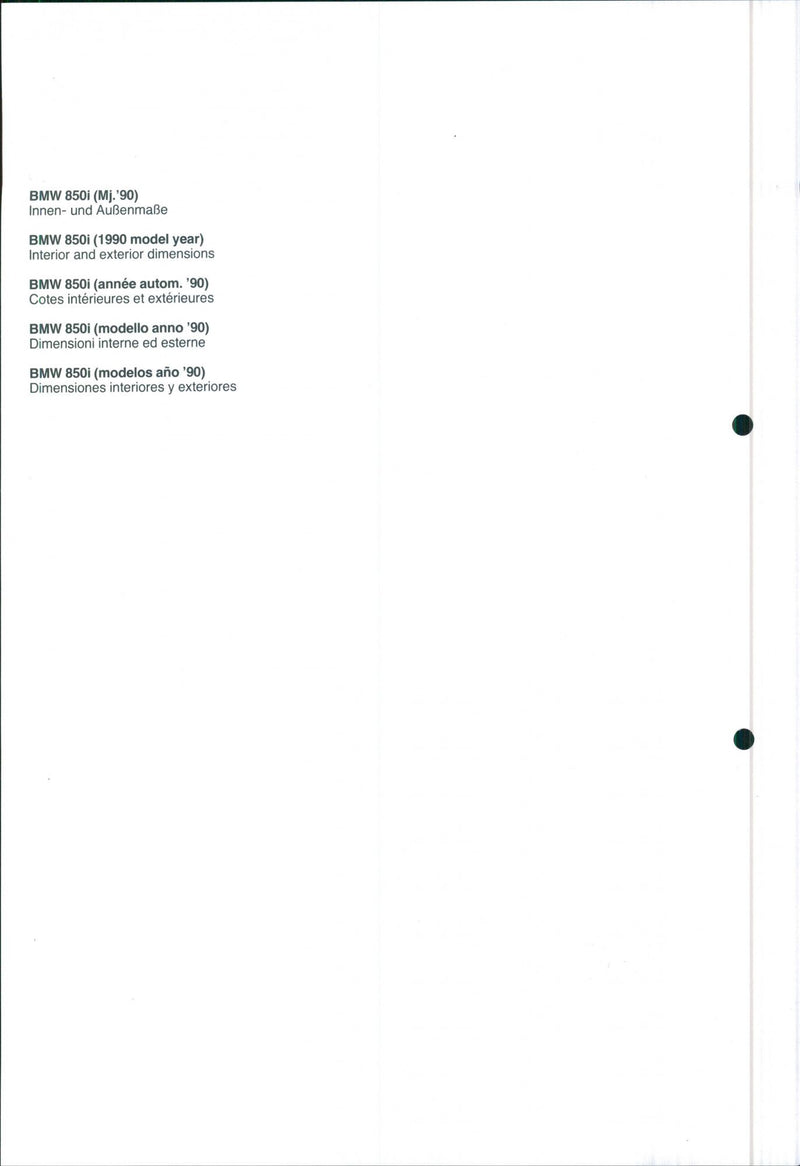 BMW 850i (Mj.'90)
Innen- und Außenmaße

BMW 850i (1990 model year)
Interior and exterior dimensions

BMW 850i (année autom. '90)
Cotes intérieures et extérieures

BMW 850i (modello anno '90)
Dimensioni interne ed esterne

BMW 850i (modelos año '90)
Dimensiones interiores y exteriores